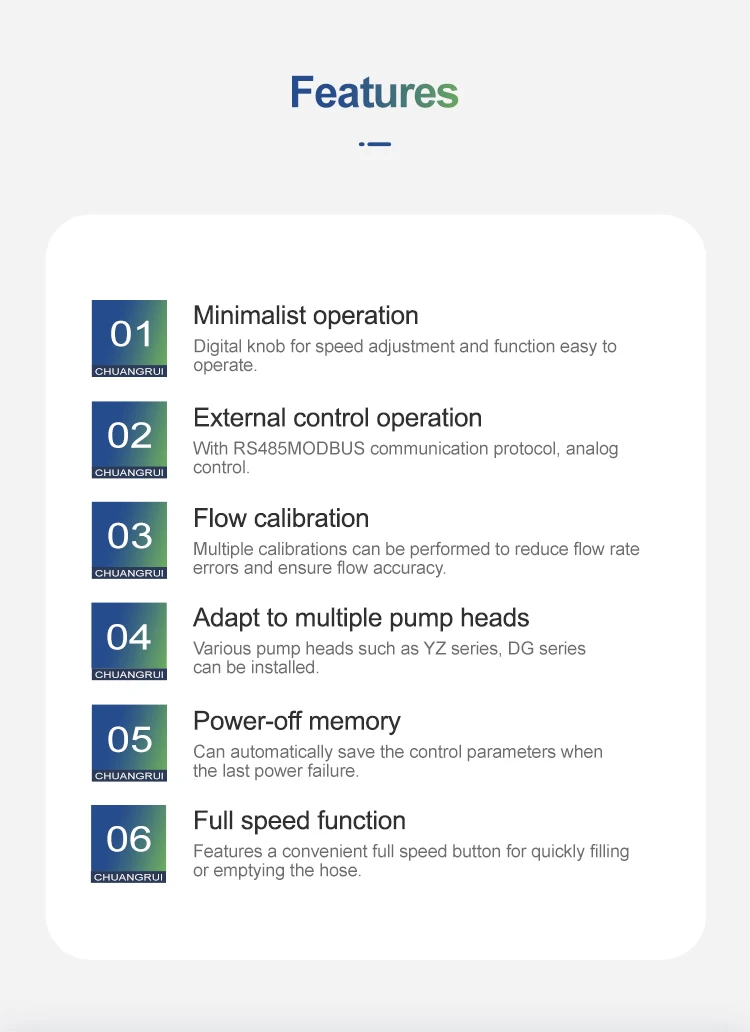 Features

01
CHUANGRUI

Minimalist operation

Digital knob for speed adjustment and function easy to operate.

02
CHUANGRUI

External control operation

With RS485MODBUS communication protocol, analog control.

03
CHUANGRUI

Flow calibration

Multiple calibrations can be performed to reduce flow rate errors and ensure flow accuracy.

04
CHUANGRUI

Adapt to multiple pump heads

Various pump heads such as YZ series, DG series can be installed.

05
CHUANGRUI

Power-off memory

Can automatically save the control parameters when the last power failure.

06
CHUANGRUI

Full speed function

Features a convenient full speed button for quickly filling or emptying the hose.